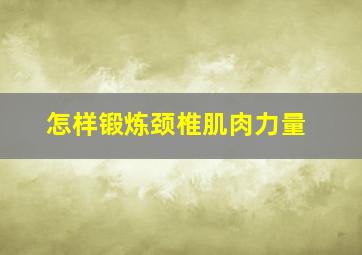 怎样锻炼颈椎肌肉力量